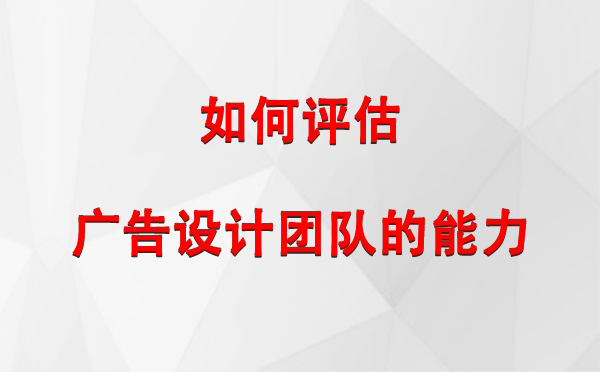 如何评估

广告设计团队的能力